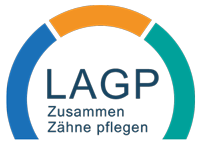 LAGP
Zusammen
Zähne pflegen